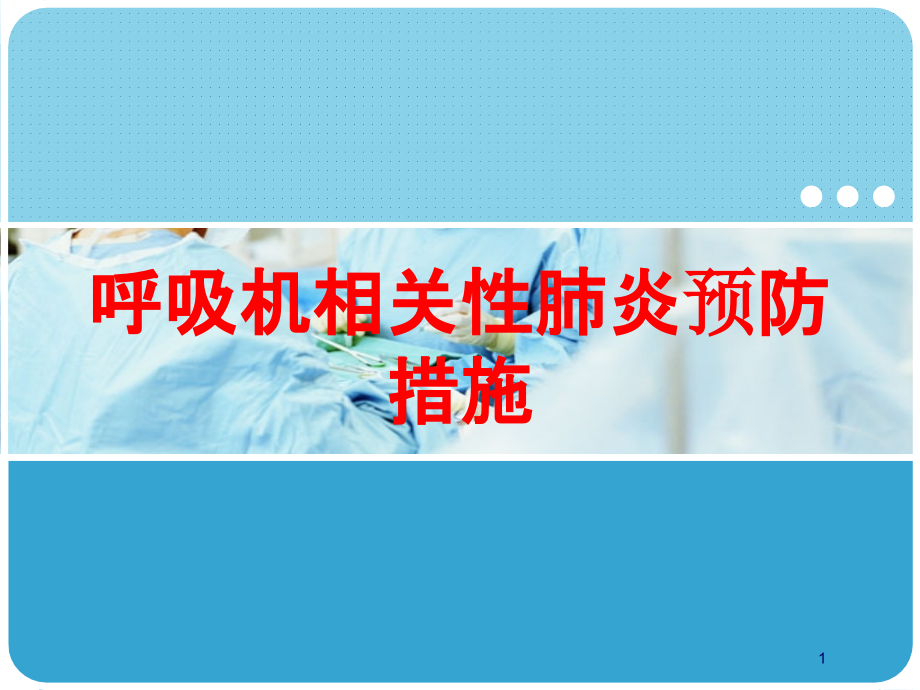 呼吸机相关性肺炎预防措施

1